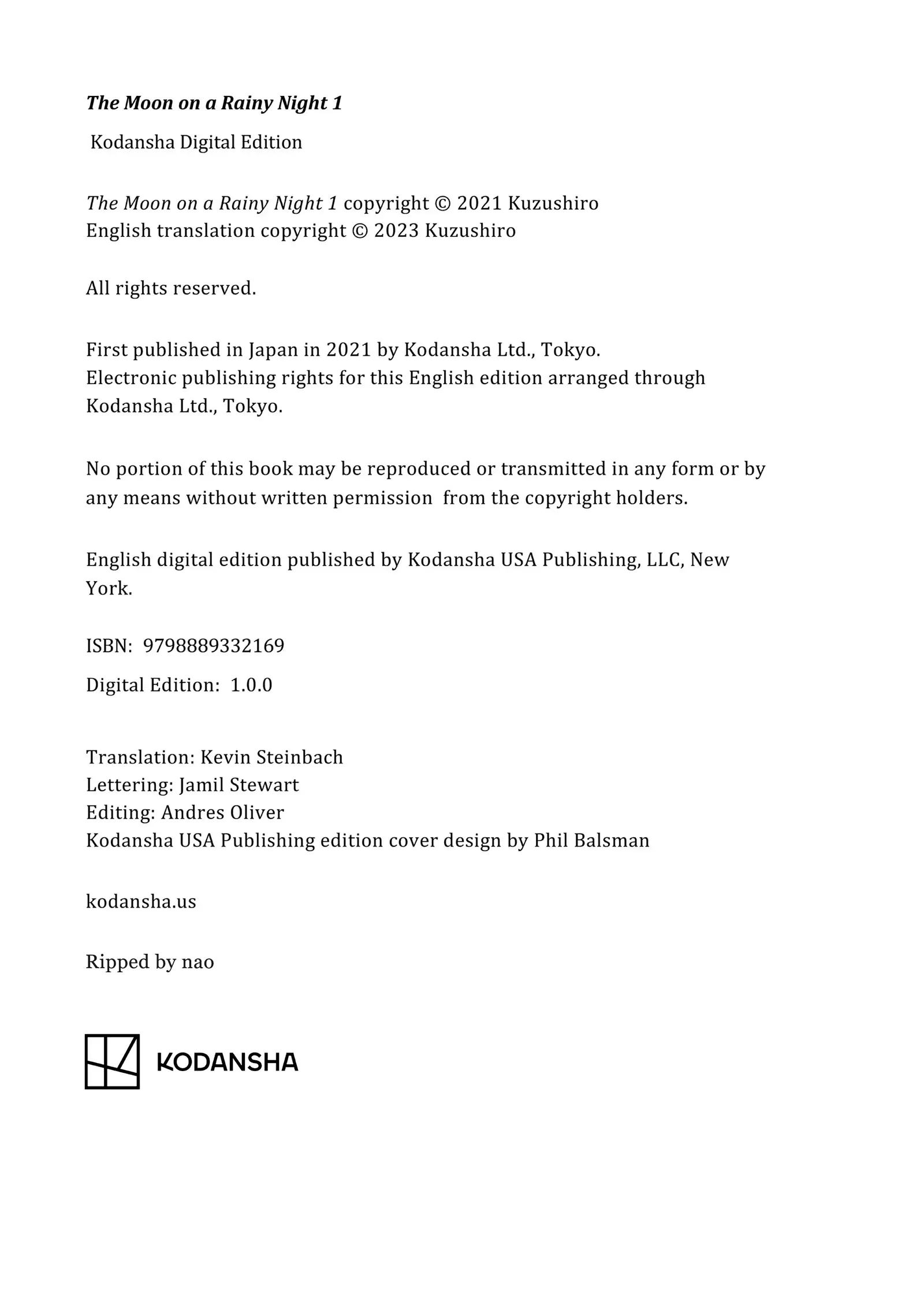 The Moon on a Rainy Night 1

Kodansha Digital Edition

The Moon on a Rainy Night 1 copyright © 2021 Kuzushiro
English translation copyright © 2023 Kuzushiro

All rights reserved.

First published in Japan in 2021 by Kodansha Ltd., Tokyo.
Electronic publishing rights for this English edition arranged through Kodansha Ltd., Tokyo.

No portion of this book may be reproduced or transmitted in any form or by any means without written permission from the copyright holders.

English digital edition published by Kodansha USA Publishing, LLC, New York.

ISBN: 9798889332169

Digital Edition: 1.0.0

Translation: Kevin Steinbach
Lettering: Jamil Stewart
Editing: Andres Oliver
Kodansha USA Publishing edition cover design by Phil Balsman

kodansha.us

Ripped by nao

KODANSHA